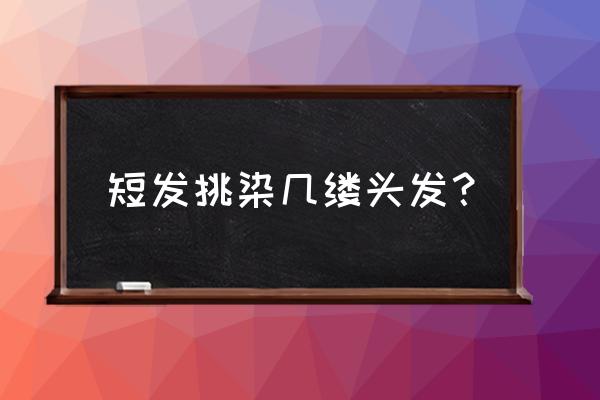 短发挑染几缕头发？